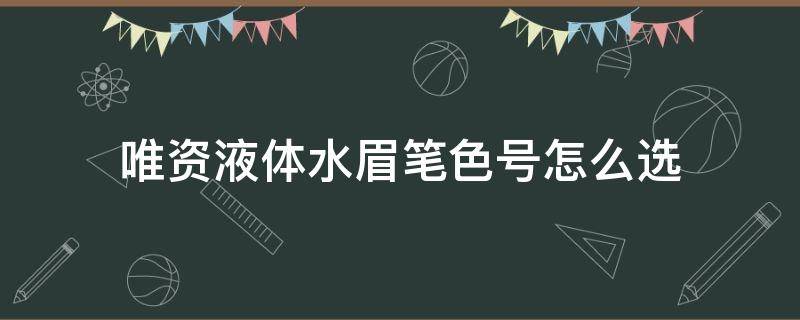 唯资液体水眉笔色号怎么选